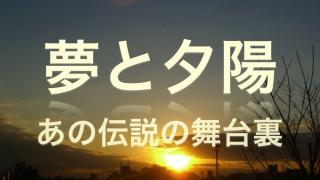 夢と夕陽

あの伝説の舞台裏